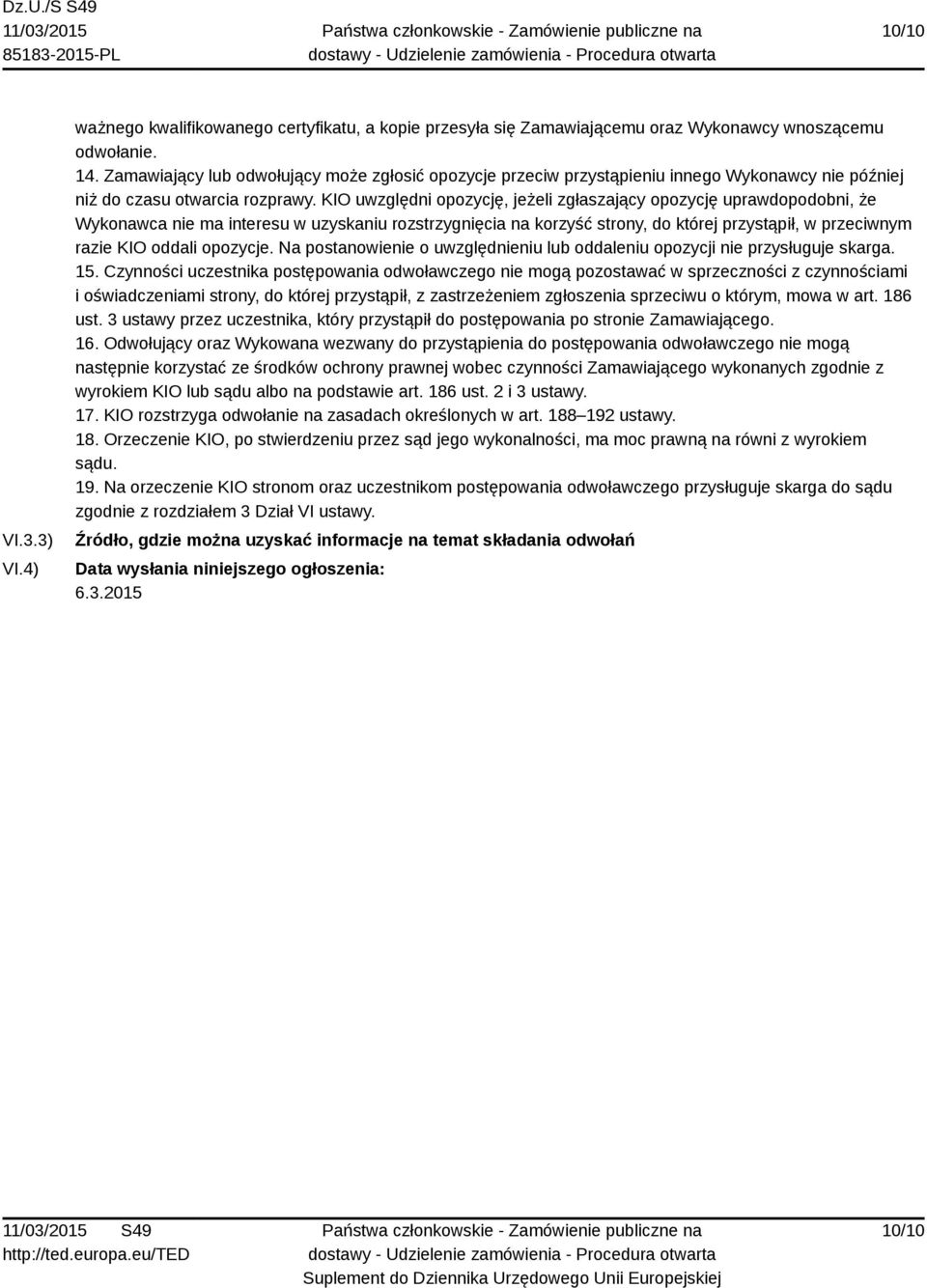 Dz.U./S S49
11/03/2015
85183-2015-PL

Państwa członkowskie - Zamówienie publiczne na dostawy - Udzielenie zamówienia - Procedura otwarta

10/10

ważnego kwalifikowanego certyfikatu, a kopie przesyła się Zamawiającemu oraz Wykonawcy wnoszącemu odwołanie.
14. Zamawiający lub odwołujący może zgłosić opozycje przeciw przystąpieniu innego Wykonawcy nie później niż do czasu otwarcia rozprawy. KIO uwzględni opozycję, jeżeli zgłaszający opozycję uprawdopodobni, że Wykonawca nie ma interesu w uzyskaniu rozstrzygnięcia na korzyść strony, do której przystąpił, w przeciwnym razie KIO oddali opozycje. Na postanowienie o uwzględnieniu lub oddaleniu opozycji nie przysługuje skarga.
15. Czynności uczestnika postępowania odwoławczego nie mogą pozostawać w sprzeczności z czynnościami i oświadczeniami strony, do której przystąpił, z zastrzeżeniem zgłoszenia sprzeciwu o którym, mowa w art. 186 ust. 3 ustawy przez uczestnika, który przystąpił do postępowania po stronie Zamawiającego.
16. Odwołujący oraz Wykowana wezwany do przystąpienia do postępowania odwoławczego nie mogą następnie korzystać ze środków ochrony prawnej wobec czynności Zamawiającego wykonanych zgodnie z wyrokiem KIO lub sądu albo na podstawie art. 186 ust. 2 i 3 ustawy.
17. KIO rozstrzyga odwołanie na zasadach określonych w art. 188–192 ustawy.
18. Orzeczenie KIO, po stwierdzeniu przez sąd jego wykonalności, ma moc prawną na równi z wyrokiem sądu.
19. Na orzeczenie KIO stronom oraz uczestnikom postępowania odwoławczego przysługuje skarga do sądu zgodnie z rozdziałem 3 Dział VI ustawy.

VI.3.3) Źródło, gdzie można uzyskać informacje na temat składania odwołań

VI.4) Data wysłania niniejszego ogłoszenia:
6.3.2015

11/03/2015 S49
http://ted.europa.eu/TED

Państwa członkowskie - Zamówienie publiczne na dostawy - Udzielenie zamówienia - Procedura otwarta
Suplement do Dziennika Urzędowego Unii Europejskiej

10/10